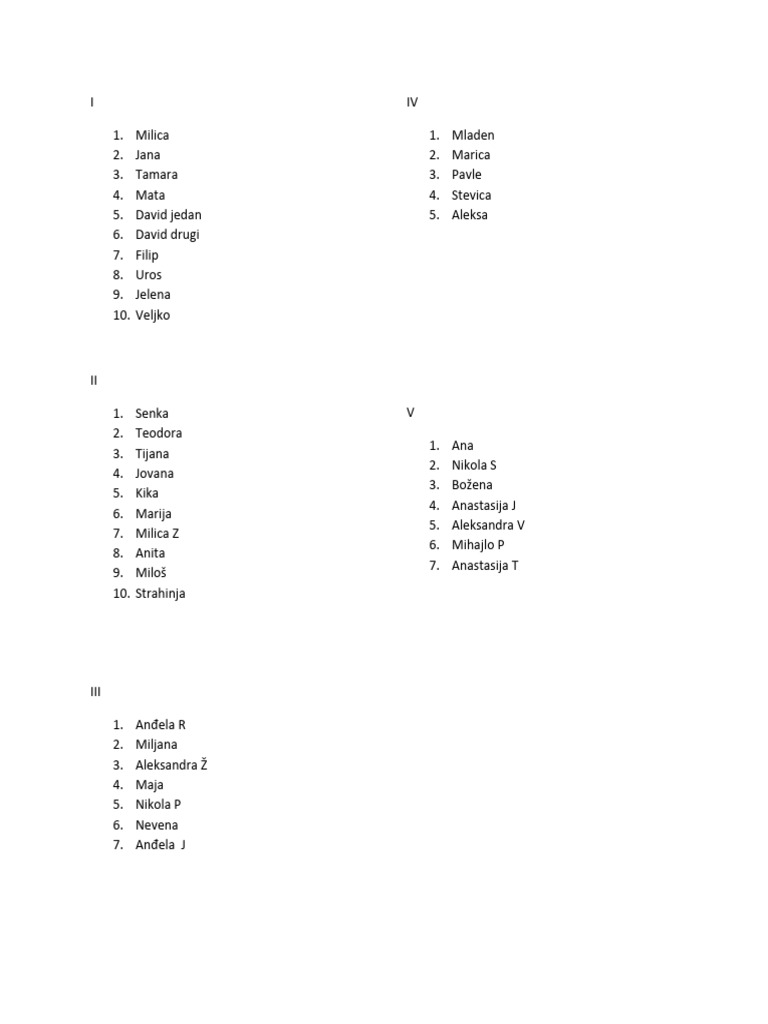 I

1. Milica
2. Jana
3. Tamara
4. Mata
5. David jedan
6. David drugi
7. Filip
8. Uros
9. Jelena
10. Veljko

II

1. Senka
2. Teodora
3. Tijana
4. Jovana
5. Kika
6. Marija
7. Milica Z
8. Anita
9. Miloš
10. Strahinja

III

1. Anđela R
2. Miljana
3. Aleksandra Ž
4. Maja
5. Nikola P
6. Nevena
7. Anđela J

IV

1. Mladen
2. Marica
3. Pavle
4. Stevica
5. Aleksa

V

1. Ana
2. Nikola S
3. Božena
4. Anastasija J
5. Aleksandra V
6. Mihajlo P
7. Anastasija T